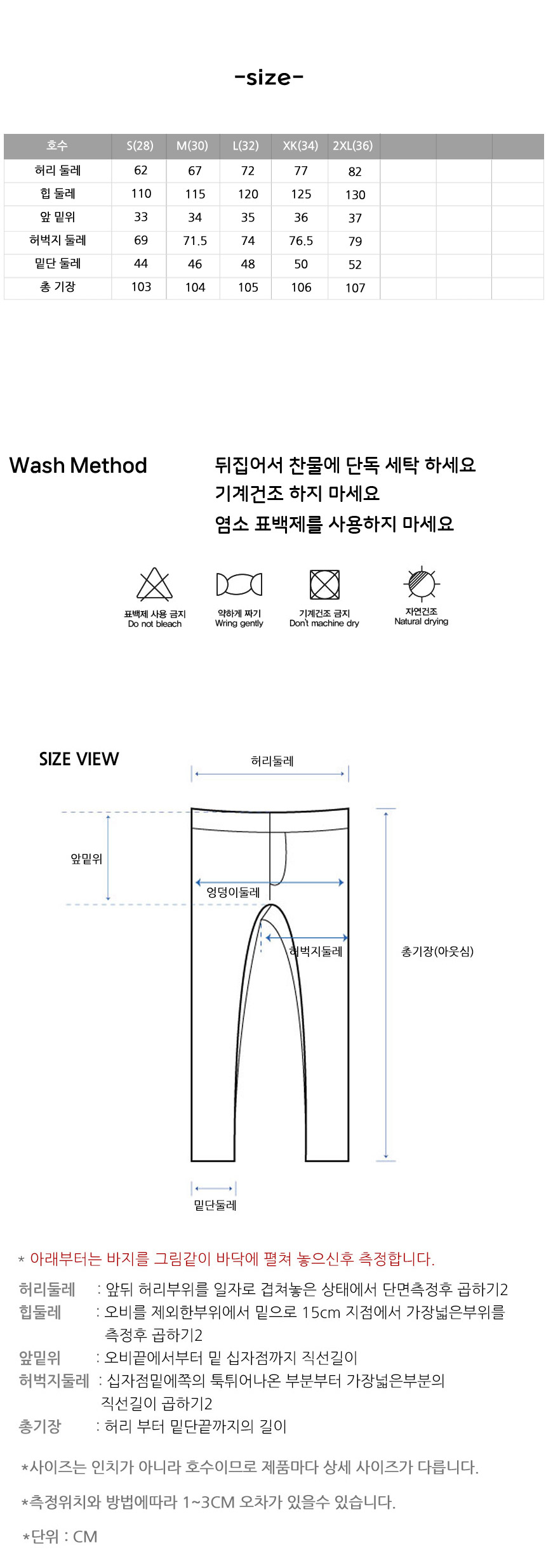 -size-

| 호수 | S(28) | M(30) | L(32) | XK(34) | 2XL(36) | | | |
|---|---|---|---|---|---|---|---|---|
| 허리 둘레 | 62 | 67 | 72 | 77 | 82 | | | |
| 힙 둘레 | 110 | 115 | 120 | 125 | 130 | | | |
| 앞 밑위 | 33 | 34 | 35 | 36 | 37 | | | |
| 허벅지 둘레 | 69 | 71.5 | 74 | 76.5 | 79 | | | |
| 밑단 둘레 | 44 | 46 | 48 | 50 | 52 | | | |
| 총 기장 | 103 | 104 | 105 | 106 | 107 | | | |

Wash Method

뒤집어서 찬물에 단독 세탁 하세요
기계건조 하지 마세요
염소 표백제를 사용하지 마세요

표백제 사용 금지
Do not bleach

약하게 짜기
Wring gently

기계건조 금지
Don't machine dry

자연건조
Natural drying

SIZE VIEW

허리둘레

앞밑위

엉덩이둘레

허벅지둘레

총기장(아웃심)

밑단둘레

* 아래부터는 바지를 그림같이 바닥에 펼쳐 놓으신후 측정합니다.

허리둘레 : 앞뒤 허리부위를 일자로 겹쳐놓은 상태에서 단면측정후 곱하기2
힙둘레 : 오비를 제외한부위에서 밑으로 15cm 지점에서 가장넓은부위를 측정후 곱하기2
앞밑위 : 오비끝에서부터 밑 십자점까지 직선길이
허벅지둘레 : 십자점밑에쪽의 툭튀어나온 부분부터 가장넓은부분의 직선길이 곱하기2
총기장 : 허리 부터 밑단끝까지의 길이

*사이즈는 인치가 아니라 호수이므로 제품마다 상세 사이즈가 다릅니다.

*측정위치와 방법에따라 1~3CM 오차가 있을수 있습니다.

*단위 : CM